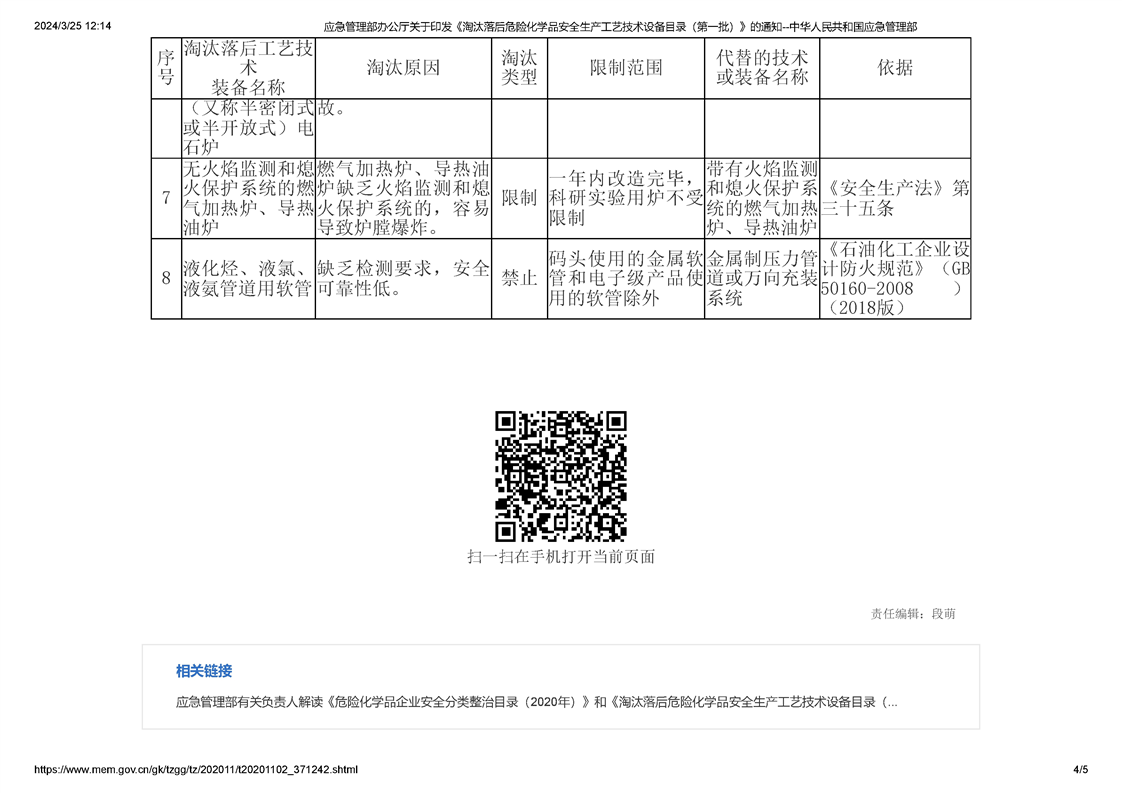 2024/3/25 12:14 应急管理部办公厅关于印发《淘汰落后危险化学品安全生产工艺技术设备目录（第一批）》的通知--中华人民共和国应急管理部

| 序号 | 淘汰落后工艺技术装备名称 | 淘汰原因 | 淘汰类型 | 限制范围 | 代替的技术或装备名称 | 依据 |
|---|---|---|---|---|---|---|
| | （又称半密闭式或半开放式）电石炉 | 故。 | | | | |
| 7 | 无火焰监测和熄火保护系统的燃气加热炉、导热油炉 | 燃气加热炉、导热油炉缺乏火焰监测和熄火保护系统的，容易导致炉膛爆炸。 | 限制 | 一年内改造完毕，科研实验用炉不受限制 | 带有火焰监测和熄火保护系统的燃气加热炉、导热油炉 | 《安全生产法》第三十五条 |
| 8 | 液化烃、液氯、液氨管道用软管 | 缺乏检测要求，安全可靠性低。 | 禁止 | 码头使用的金属软管和电子级产品使用的软管除外 | 金属制压力管道或万向充装系统 | 《石油化工企业设计防火规范》（GB 50160-2008 ）（2018版） |

扫一扫在手机打开当前页面

责任编辑：段萌

相关链接

应急管理部有关负责人解读《危险化学品企业安全分类整治目录（2020年）》和《淘汰落后危险化学品安全生产工艺技术设备目录（...

https://www.mem.gov.cn/gk/tzgg/tz/202011/t20201102_371242.shtml 4/5